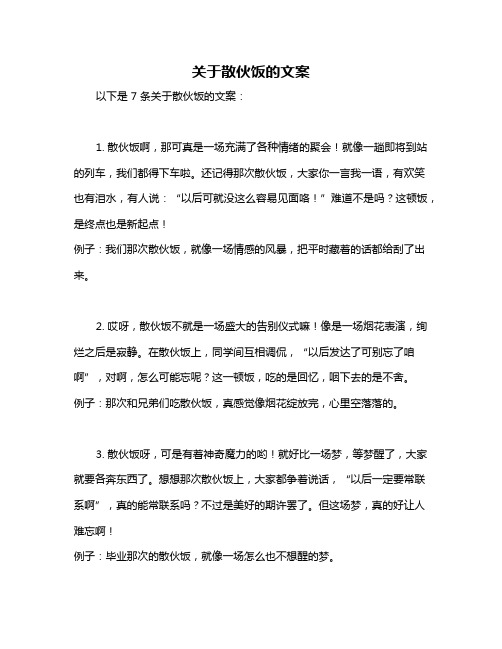 关于散伙饭的文案

以下是 7 条关于散伙饭的文案：

1. 散伙饭啊，那可真是一场充满了各种情绪的聚会！就像一趟即将到站的列车，我们都得下车啦。还记得那次散伙饭，大家你一言我一语，有欢笑也有泪水，有人说：“以后可就没这么容易见面咯！”难道不是吗？这顿饭，是终点也是新起点！
例子：我们那次散伙饭，就像一场情感的风暴，把平时藏着的话都给刮了出来。

2. 哎呀，散伙饭不就是一场盛大的告别仪式嘛！像是一场烟花表演，绚烂之后是寂静。在散伙饭上，同学间互相调侃，“以后发达了可别忘了咱啊”，对啊，怎么可能忘呢？这一顿饭，吃的是回忆，咽下去的是不舍。
例子：那次和兄弟们吃散伙饭，真感觉像烟花绽放完，心里空落落的。

3. 散伙饭呀，可是有着神奇魔力的哟！就好比一场梦，等梦醒了，大家就要各奔东西了。想想那次散伙饭上，大家都争着说话，“以后一定要常联系啊”，真的能常联系吗？不过是美好的期许罢了。但这场梦，真的好让人难忘啊！
例子：毕业那次的散伙饭，就像一场怎么也不想醒的梦。